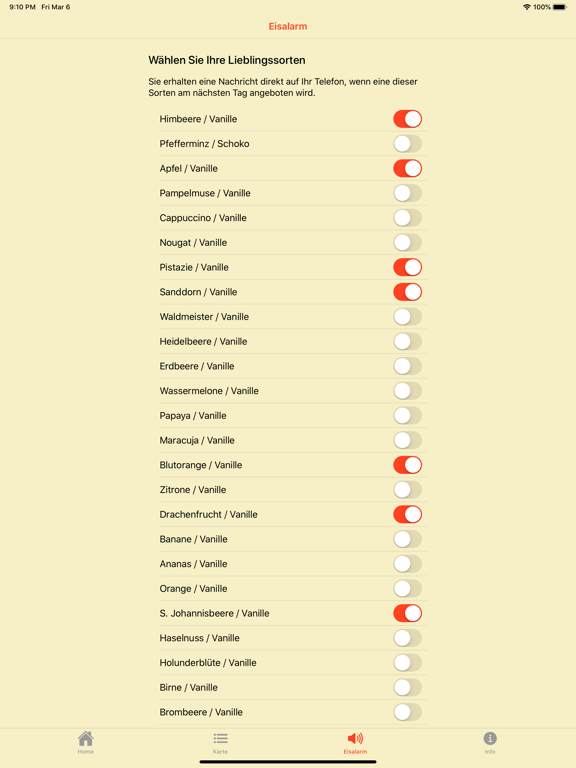 9:10 PM Fri Mar 6
100%

Eisalarm

Wählen Sie Ihre Lieblingssorten

Sie erhalten eine Nachricht direkt auf Ihr Telefon, wenn eine dieser Sorten am nächsten Tag angeboten wird.

Himbeere / Vanille
Pfefferminz / Schoko
Apfel / Vanille
Pampelmuse / Vanille
Cappuccino / Vanille
Nougat / Vanille
Pistazie / Vanille
Sanddorn / Vanille
Waldmeister / Vanille
Heidelbeere / Vanille
Erdbeere / Vanille
Wassermelone / Vanille
Papaya / Vanille
Maracuja / Vanille
Blutorange / Vanille
Zitrone / Vanille
Drachenfrucht / Vanille
Banane / Vanille
Ananas / Vanille
Orange / Vanille
S. Johannisbeere / Vanille
Haselnuss / Vanille
Holunderblüte / Vanille
Birne / Vanille
Brombeere / Vanille

Home
Karte
Eisalarm
Info